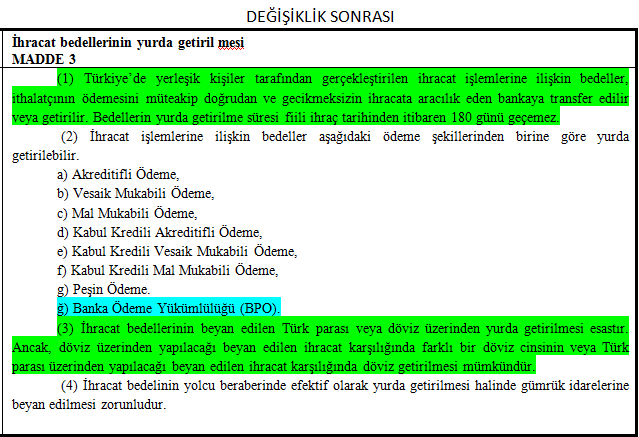 DEĞİŞİKLİK SONRASI

İhracat bedellerinin yurda getiril mesi
MADDE 3

(1) Türkiye'de yerleşik kişiler tarafından gerçekleştirilen ihracat işlemlerine ilişkin bedeller, ithalatçının ödemesini müteakip doğrudan ve gecikmeksizin ihracata aracılık eden bankaya transfer edilir veya getirilir. Bedellerin yurda getirilme süresi fiili ihraç tarihinden itibaren 180 günü geçemez.

(2) İhracat işlemlerine ilişkin bedeller aşağıdaki ödeme şekillerinden birine göre yurda getirilebilir.

a) Akreditifli Ödeme,
b) Vesaik Mukabili Ödeme,
c) Mal Mukabili Ödeme,
d) Kabul Kredili Akreditifli Ödeme,
e) Kabul Kredili Vesaik Mukabili Ödeme,
f) Kabul Kredili Mal Mukabili Ödeme,
g) Peşin Ödeme.
ğ) Banka Ödeme Yükümlülüğü (BPO).

(3) İhracat bedellerinin beyan edilen Türk parası veya döviz üzerinden yurda getirilmesi esastır. Ancak, döviz üzerinden yapılacağı beyan edilen ihracat karşılığında farklı bir döviz cinsinin veya Türk parası üzerinden yapılacağı beyan edilen ihracat karşılığında döviz getirilmesi mümkündür.

(4) İhracat bedelinin yolcu beraberinde efektif olarak yurda getirilmesi halinde gümrük idarelerine beyan edilmesi zorunludur.